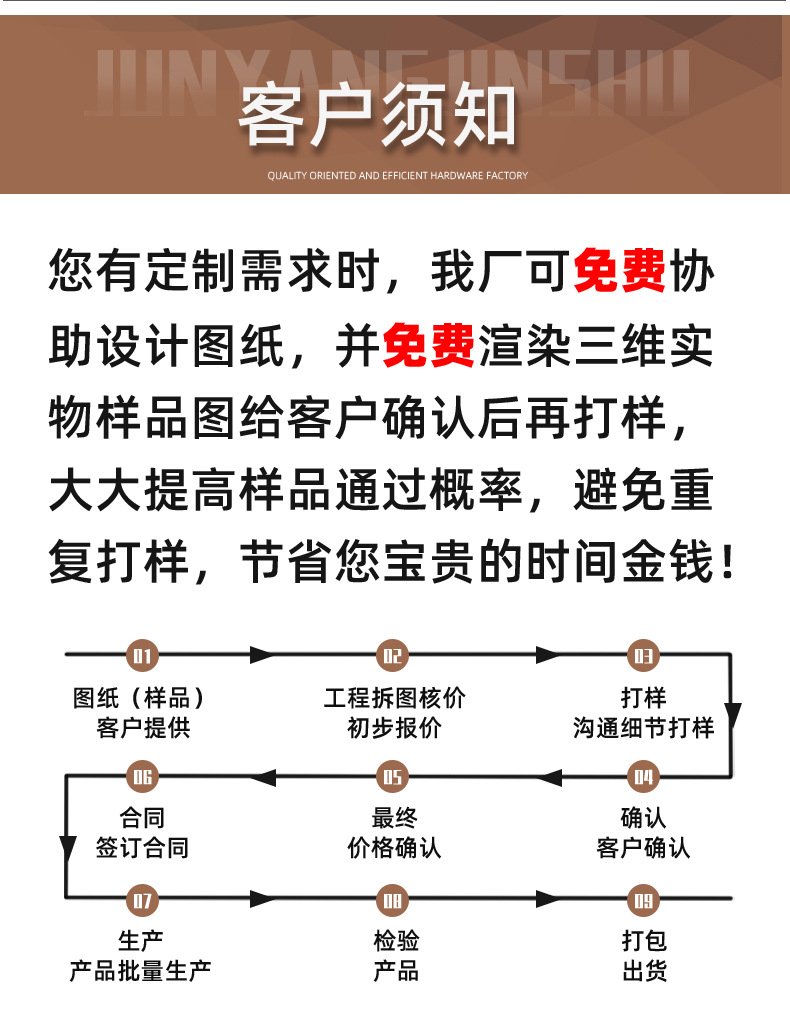 JUNYANGJINSHU
客户须知
QUALITY ORIENTED AND EFFICIENT HARDWARE FACTORY

您有定制需求时，我厂可免费协助设计图纸，并免费渲染三维实物样品图给客户确认后再打样，大大提高样品通过概率，避免重复打样，节省您宝贵的时间金钱！

01
图纸（样品）
客户提供

02
工程拆图核价
初步报价

03
打样
沟通细节打样

04
确认
客户确认

05
最终
价格确认

06
合同
签订合同

07
生产
产品批量生产

08
检验
产品

09
打包
出货